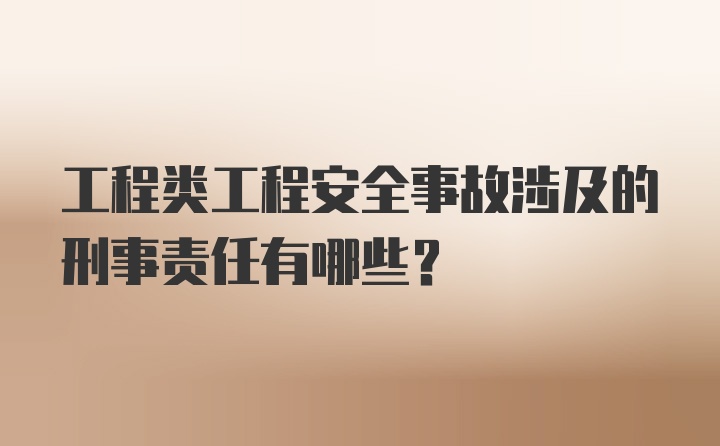 工程类工程安全事故涉及的刑事责任有哪些？